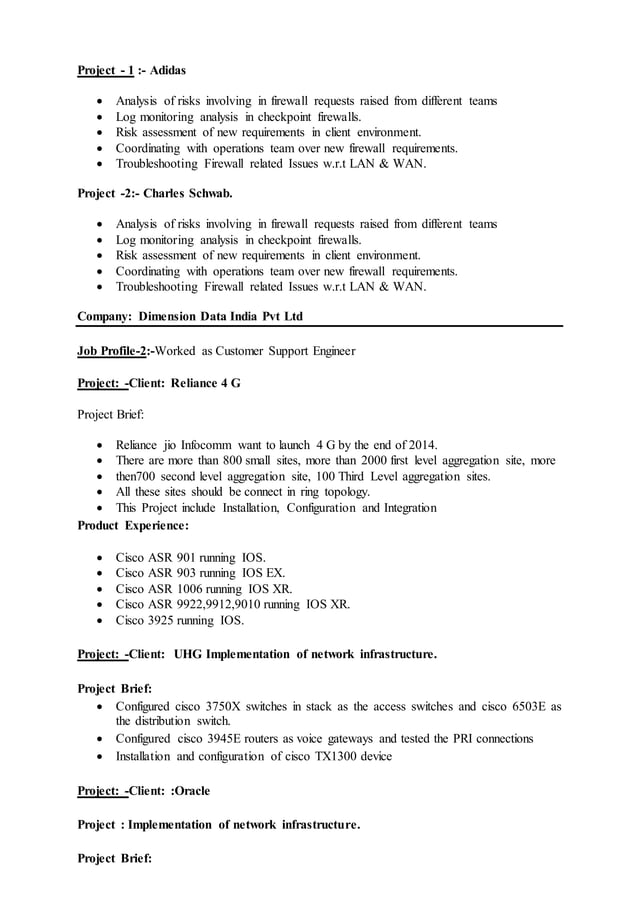 Project - 1 :- Adidas

- Analysis of risks involving in firewall requests raised from different teams
- Log monitoring analysis in checkpoint firewalls.
- Risk assessment of new requirements in client environment.
- Coordinating with operations team over new firewall requirements.
- Troubleshooting Firewall related Issues w.r.t LAN & WAN.

Project -2:- Charles Schwab.

- Analysis of risks involving in firewall requests raised from different teams
- Log monitoring analysis in checkpoint firewalls.
- Risk assessment of new requirements in client environment.
- Coordinating with operations team over new firewall requirements.
- Troubleshooting Firewall related Issues w.r.t LAN & WAN.

Company: Dimension Data India Pvt Ltd

Job Profile-2:-Worked as Customer Support Engineer

Project: -Client: Reliance 4 G

Project Brief:

- Reliance jio Infocomm want to launch 4 G by the end of 2014.
- There are more than 800 small sites, more than 2000 first level aggregation site, more
- then700 second level aggregation site, 100 Third Level aggregation sites.
- All these sites should be connect in ring topology.
- This Project include Installation, Configuration and Integration

Product Experience:

- Cisco ASR 901 running IOS.
- Cisco ASR 903 running IOS EX.
- Cisco ASR 1006 running IOS XR.
- Cisco ASR 9922,9912,9010 running IOS XR.
- Cisco 3925 running IOS.

Project: -Client: UHG Implementation of network infrastructure.

Project Brief:
- Configured cisco 3750X switches in stack as the access switches and cisco 6503E as the distribution switch.
- Configured cisco 3945E routers as voice gateways and tested the PRI connections
- Installation and configuration of cisco TX1300 device

Project: -Client: :Oracle

Project : Implementation of network infrastructure.

Project Brief: